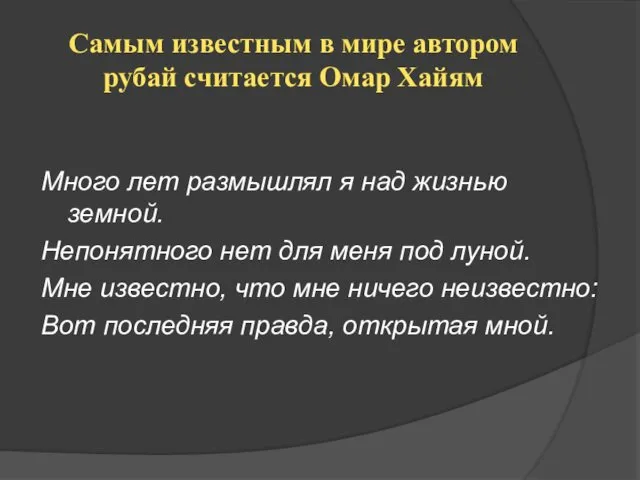 Самым известным в мире автором рубай считается Омар Хайям

Много лет размышлял я над жизнью земной.
Непонятного нет для меня под луной.
Мне известно, что мне ничего неизвестно:
Вот последняя правда, открытая мной.